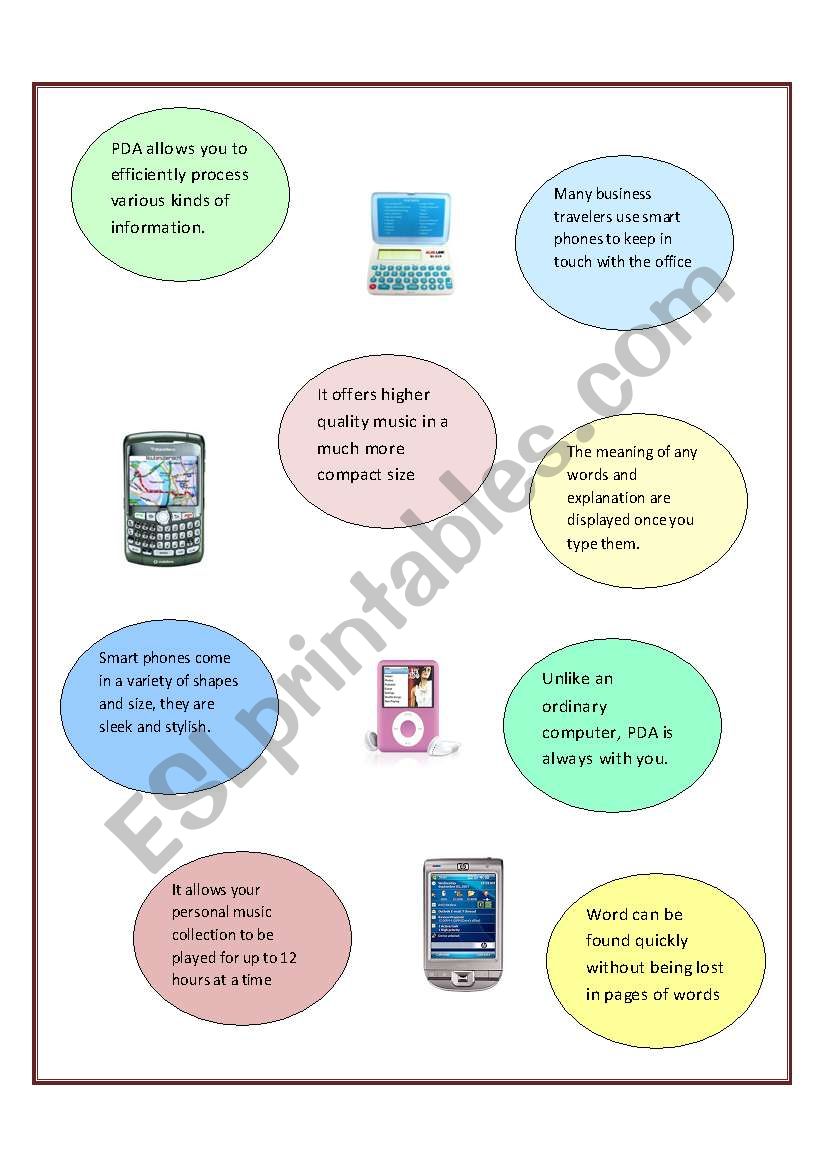 PDA allows you to efficiently process various kinds of information.

Many business travelers use smart phones to keep in touch with the office

It offers higher quality music in a much more compact size

The meaning of any words and explanation are displayed once you type them.

Smart phones come in a variety of shapes and size, they are sleek and stylish.

Unlike an ordinary computer, PDA is always with you.

It allows your personal music collection to be played for up to 12 hours at a time

Word can be found quickly without being lost in pages of words

ESLprintables.com